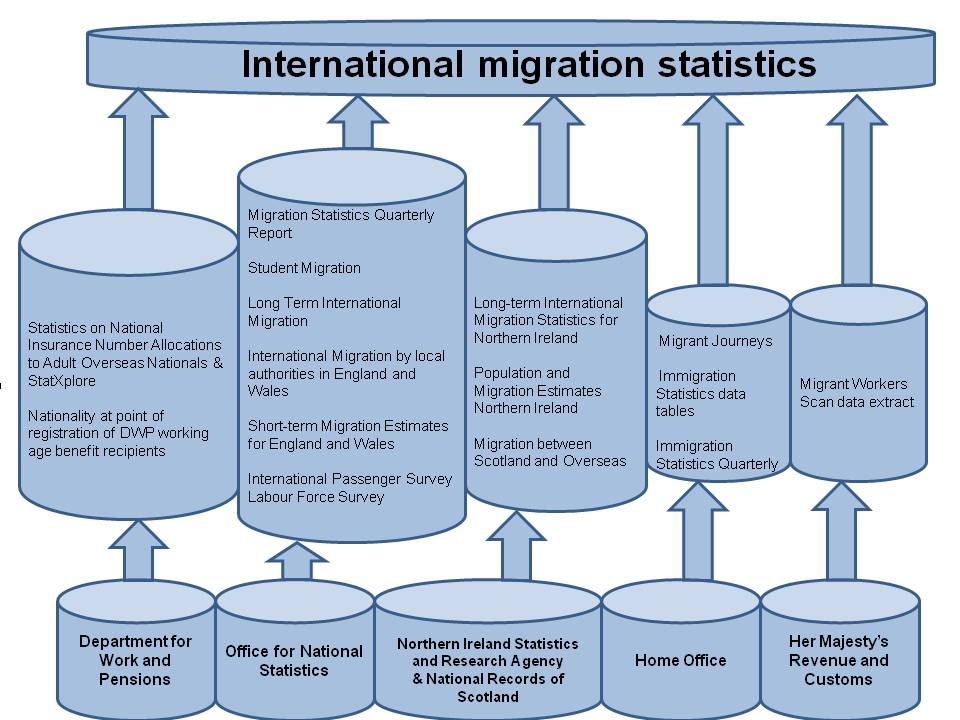 International migration statistics

Statistics on National Insurance Number Allocations to Adult Overseas Nationals & StatXplore

Nationality at point of registration of DWP working age benefit recipients

Migration Statistics Quarterly Report

Student Migration

Long Term International Migration

International Migration by local authorities in England and Wales

Short-term Migration Estimates for England and Wales

International Passenger Survey Labour Force Survey

Long-term International Migration Statistics for Northern Ireland

Population and Migration Estimates Northern Ireland

Migration between Scotland and Overseas

Migrant Journeys

Immigration Statistics data tables

Immigration Statistics Quarterly

Migrant Workers Scan data extract

Department for Work and Pensions

Office for National Statistics

Northern Ireland Statistics and Research Agency & National Records of Scotland

Home Office

Her Majesty's Revenue and Customs